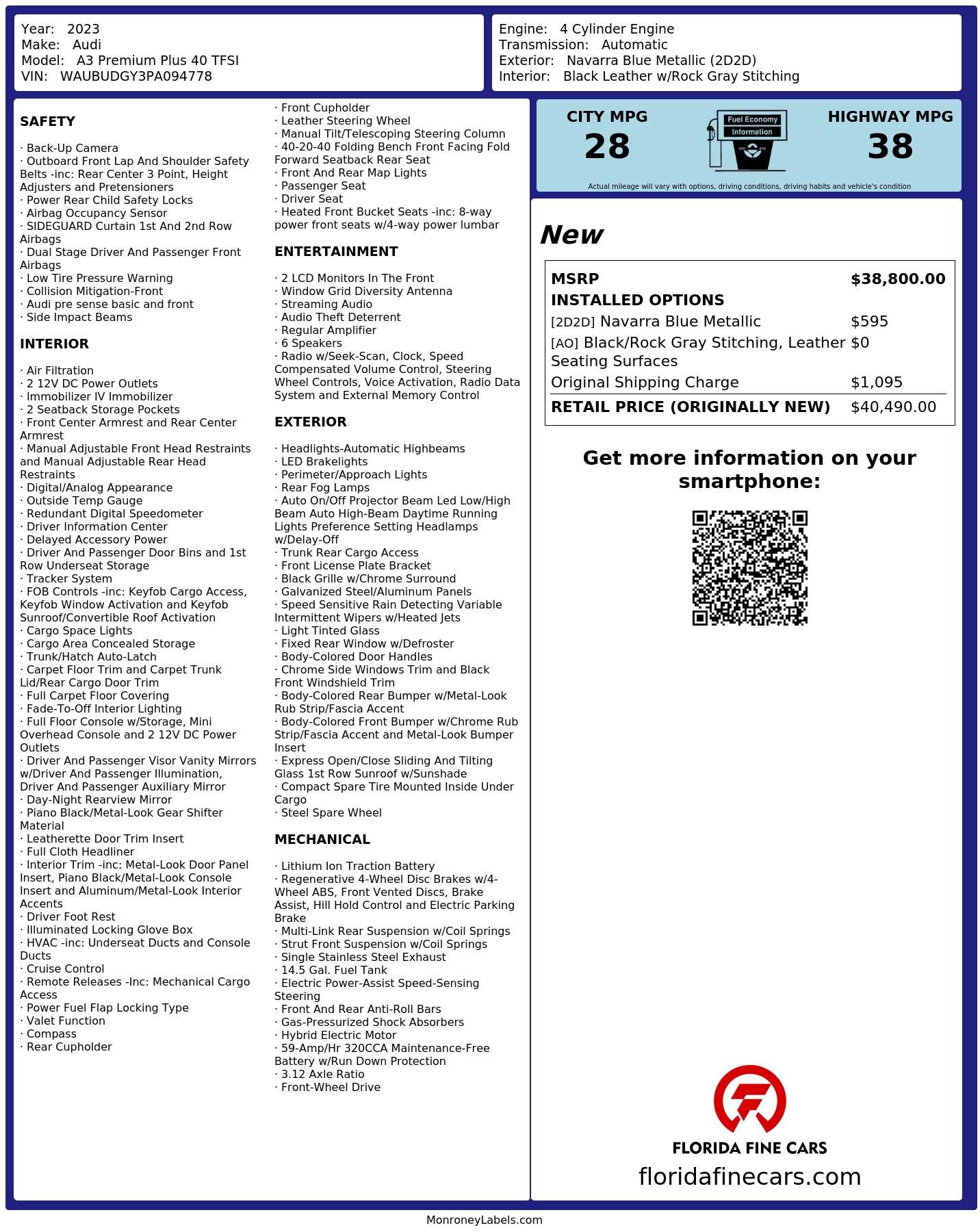 Year: 2023
Make: Audi
Model: A3 Premium Plus 40 TFSI
VIN: WAUBUDGY3PA094778

Engine: 4 Cylinder Engine
Transmission: Automatic
Exterior: Navarra Blue Metallic (2D2D)
Interior: Black Leather w/Rock Gray Stitching

SAFETY

· Back-Up Camera
· Outboard Front Lap And Shoulder Safety Belts -inc: Rear Center 3 Point, Height Adjusters and Pretensioners
· Power Rear Child Safety Locks
· Airbag Occupancy Sensor
· SIDEGUARD Curtain 1st And 2nd Row Airbags
· Dual Stage Driver And Passenger Front Airbags
· Low Tire Pressure Warning
· Collision Mitigation-Front
· Audi pre sense basic and front
· Side Impact Beams

INTERIOR

· Air Filtration
· 2 12V DC Power Outlets
· Immobilizer IV Immobilizer
· 2 Seatback Storage Pockets
· Front Center Armrest and Rear Center Armrest
· Manual Adjustable Front Head Restraints and Manual Adjustable Rear Head Restraints
· Digital/Analog Appearance
· Outside Temp Gauge
· Redundant Digital Speedometer
· Driver Information Center
· Delayed Accessory Power
· Driver And Passenger Door Bins and 1st Row Underseat Storage
· Tracker System
· FOB Controls -inc: Keyfob Cargo Access, Keyfob Window Activation and Keyfob Sunroof/Convertible Roof Activation
· Cargo Space Lights
· Cargo Area Concealed Storage
· Trunk/Hatch Auto-Latch
· Carpet Floor Trim and Carpet Trunk Lid/Rear Cargo Door Trim
· Full Carpet Floor Covering
· Fade-To-Off Interior Lighting
· Full Floor Console w/Storage, Mini Overhead Console and 2 12V DC Power Outlets
· Driver And Passenger Visor Vanity Mirrors w/Driver And Passenger Illumination, Driver And Passenger Auxiliary Mirror
· Day-Night Rearview Mirror
· Piano Black/Metal-Look Gear Shifter Material
· Leatherette Door Trim Insert
· Full Cloth Headliner
· Interior Trim -inc: Metal-Look Door Panel Insert, Piano Black/Metal-Look Console Insert and Aluminum/Metal-Look Interior Accents
· Driver Foot Rest
· Illuminated Locking Glove Box
· HVAC -inc: Underseat Ducts and Console Ducts
· Cruise Control
· Remote Releases -Inc: Mechanical Cargo Access
· Power Fuel Flap Locking Type
· Valet Function
· Compass
· Rear Cupholder
· Front Cupholder
· Leather Steering Wheel
· Manual Tilt/Telescoping Steering Column
· 40-20-40 Folding Bench Front Facing Fold Forward Seatback Rear Seat
· Front And Rear Map Lights
· Passenger Seat
· Driver Seat
· Heated Front Bucket Seats -inc: 8-way power front seats w/4-way power lumbar

ENTERTAINMENT

· 2 LCD Monitors In The Front
· Window Grid Diversity Antenna
· Streaming Audio
· Audio Theft Deterrent
· Regular Amplifier
· 6 Speakers
· Radio w/Seek-Scan, Clock, Speed Compensated Volume Control, Steering Wheel Controls, Voice Activation, Radio Data System and External Memory Control

EXTERIOR

· Headlights-Automatic Highbeams
· LED Brakelights
· Perimeter/Approach Lights
· Rear Fog Lamps
· Auto On/Off Projector Beam Led Low/High Beam Auto High-Beam Daytime Running Lights Preference Setting Headlamps w/Delay-Off
· Trunk Rear Cargo Access
· Front License Plate Bracket
· Black Grille w/Chrome Surround
· Galvanized Steel/Aluminum Panels
· Speed Sensitive Rain Detecting Variable Intermittent Wipers w/Heated Jets
· Light Tinted Glass
· Fixed Rear Window w/Defroster
· Body-Colored Door Handles
· Chrome Side Windows Trim and Black Front Windshield Trim
· Body-Colored Rear Bumper w/Metal-Look Rub Strip/Fascia Accent
· Body-Colored Front Bumper w/Chrome Rub Strip/Fascia Accent and Metal-Look Bumper Insert
· Express Open/Close Sliding And Tilting Glass 1st Row Sunroof w/Sunshade
· Compact Spare Tire Mounted Inside Under Cargo
· Steel Spare Wheel

MECHANICAL

· Lithium Ion Traction Battery
· Regenerative 4-Wheel Disc Brakes w/4-Wheel ABS, Front Vented Discs, Brake Assist, Hill Hold Control and Electric Parking Brake
· Multi-Link Rear Suspension w/Coil Springs
· Strut Front Suspension w/Coil Springs
· Single Stainless Steel Exhaust
· 14.5 Gal. Fuel Tank
· Electric Power-Assist Speed-Sensing Steering
· Front And Rear Anti-Roll Bars
· Gas-Pressurized Shock Absorbers
· Hybrid Electric Motor
· 59-Amp/Hr 320CCA Maintenance-Free Battery w/Run Down Protection
· 3.12 Axle Ratio
· Front-Wheel Drive

CITY MPG
28
Fuel Economy
Information
HIGHWAY MPG
38
Actual mileage will vary with options, driving conditions, driving habits and vehicle's condition

New

| MSRP | $38,800.00 |
|---|---|
| INSTALLED OPTIONS | |
| [2D2D] Navarra Blue Metallic | $595 |
| [AO] Black/Rock Gray Stitching, Leather Seating Surfaces | $0 |
| Original Shipping Charge | $1,095 |
| RETAIL PRICE (ORIGINALLY NEW) | $40,490.00 |

Get more information on your smartphone:

FLORIDA FINE CARS
floridafinecars.com

MonroneyLabels.com